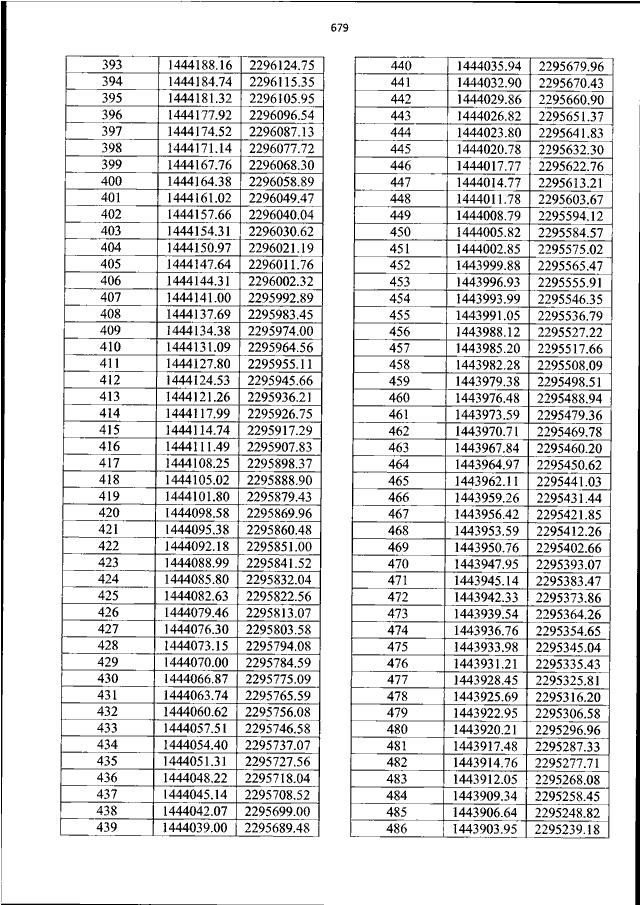 679

| 393 | 1444188.16 | 2296124.75 |
|---|---|---|
| 394 | 1444184.74 | 2296115.35 |
| 395 | 1444181.32 | 2296105.95 |
| 396 | 1444177.92 | 2296096.54 |
| 397 | 1444174.52 | 2296087.13 |
| 398 | 1444171.14 | 2296077.72 |
| 399 | 1444167.76 | 2296068.30 |
| 400 | 1444164.38 | 2296058.89 |
| 401 | 1444161.02 | 2296049.47 |
| 402 | 1444157.66 | 2296040.04 |
| 403 | 1444154.31 | 2296030.62 |
| 404 | 1444150.97 | 2296021.19 |
| 405 | 1444147.64 | 2296011.76 |
| 406 | 1444144.31 | 2296002.32 |
| 407 | 1444141.00 | 2295992.89 |
| 408 | 1444137.69 | 2295983.45 |
| 409 | 1444134.38 | 2295974.00 |
| 410 | 1444131.09 | 2295964.56 |
| 411 | 1444127.80 | 2295955.11 |
| 412 | 1444124.53 | 2295945.66 |
| 413 | 1444121.26 | 2295936.21 |
| 414 | 1444117.99 | 2295926.75 |
| 415 | 1444114.74 | 2295917.29 |
| 416 | 1444111.49 | 2295907.83 |
| 417 | 1444108.25 | 2295898.37 |
| 418 | 1444105.02 | 2295888.90 |
| 419 | 1444101.80 | 2295879.43 |
| 420 | 1444098.58 | 2295869.96 |
| 421 | 1444095.38 | 2295860.48 |
| 422 | 1444092.18 | 2295851.00 |
| 423 | 1444088.99 | 2295841.52 |
| 424 | 1444085.80 | 2295832.04 |
| 425 | 1444082.63 | 2295822.56 |
| 426 | 1444079.46 | 2295813.07 |
| 427 | 1444076.30 | 2295803.58 |
| 428 | 1444073.15 | 2295794.08 |
| 429 | 1444070.00 | 2295784.59 |
| 430 | 1444066.87 | 2295775.09 |
| 431 | 1444063.74 | 2295765.59 |
| 432 | 1444060.62 | 2295756.08 |
| 433 | 1444057.51 | 2295746.58 |
| 434 | 1444054.40 | 2295737.07 |
| 435 | 1444051.31 | 2295727.56 |
| 436 | 1444048.22 | 2295718.04 |
| 437 | 1444045.14 | 2295708.52 |
| 438 | 1444042.07 | 2295699.00 |
| 439 | 1444039.00 | 2295689.48 |

| 440 | 1444035.94 | 2295679.96 |
|---|---|---|
| 441 | 1444032.90 | 2295670.43 |
| 442 | 1444029.86 | 2295660.90 |
| 443 | 1444026.82 | 2295651.37 |
| 444 | 1444023.80 | 2295641.83 |
| 445 | 1444020.78 | 2295632.30 |
| 446 | 1444017.77 | 2295622.76 |
| 447 | 1444014.77 | 2295613.21 |
| 448 | 1444011.78 | 2295603.67 |
| 449 | 1444008.79 | 2295594.12 |
| 450 | 1444005.82 | 2295584.57 |
| 451 | 1444002.85 | 2295575.02 |
| 452 | 1443999.88 | 2295565.47 |
| 453 | 1443996.93 | 2295555.91 |
| 454 | 1443993.99 | 2295546.35 |
| 455 | 1443991.05 | 2295536.79 |
| 456 | 1443988.12 | 2295527.22 |
| 457 | 1443985.20 | 2295517.66 |
| 458 | 1443982.28 | 2295508.09 |
| 459 | 1443979.38 | 2295498.51 |
| 460 | 1443976.48 | 2295488.94 |
| 461 | 1443973.59 | 2295479.36 |
| 462 | 1443970.71 | 2295469.78 |
| 463 | 1443967.84 | 2295460.20 |
| 464 | 1443964.97 | 2295450.62 |
| 465 | 1443962.11 | 2295441.03 |
| 466 | 1443959.26 | 2295431.44 |
| 467 | 1443956.42 | 2295421.85 |
| 468 | 1443953.59 | 2295412.26 |
| 469 | 1443950.76 | 2295402.66 |
| 470 | 1443947.95 | 2295393.07 |
| 471 | 1443945.14 | 2295383.47 |
| 472 | 1443942.33 | 2295373.86 |
| 473 | 1443939.54 | 2295364.26 |
| 474 | 1443936.76 | 2295354.65 |
| 475 | 1443933.98 | 2295345.04 |
| 476 | 1443931.21 | 2295335.43 |
| 477 | 1443928.45 | 2295325.81 |
| 478 | 1443925.69 | 2295316.20 |
| 479 | 1443922.95 | 2295306.58 |
| 480 | 1443920.21 | 2295296.96 |
| 481 | 1443917.48 | 2295287.33 |
| 482 | 1443914.76 | 2295277.71 |
| 483 | 1443912.05 | 2295268.08 |
| 484 | 1443909.34 | 2295258.45 |
| 485 | 1443906.64 | 2295248.82 |
| 486 | 1443903.95 | 2295239.18 |